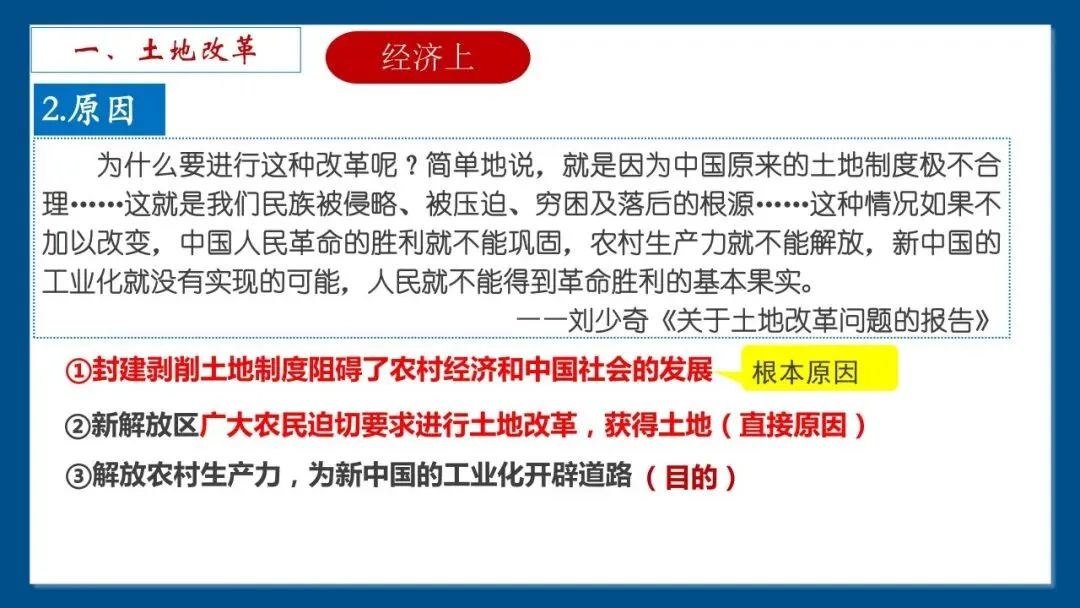 一、土地改革

经济上

2.原因

为什么要进行这种改革呢？简单地说，就是因为中国原来的土地制度极不合理……这就是我们民族被侵略、被压迫、穷困及落后的根源……这种情况如果不加以改变，中国人民革命的胜利就不能巩固，农村生产力就不能解放，新中国的工业化就没有实现的可能，人民就不能得到革命胜利的基本果实。

——刘少奇《关于土地改革问题的报告》

①封建剥削土地制度阻碍了农村经济和中国社会的发展

根本原因

②新解放区广大农民迫切要求进行土地改革，获得土地（直接原因）

③解放农村生产力，为新中国的工业化开辟道路（目的）